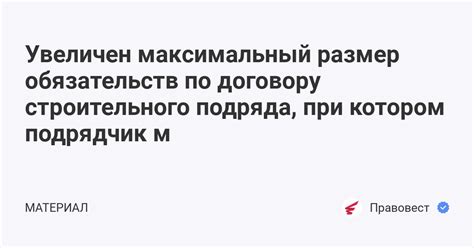 Увеличен максимальный размер обязательств по договору строительного подряда, при котором подрядчик м

МАТЕРИАЛ

Правовест